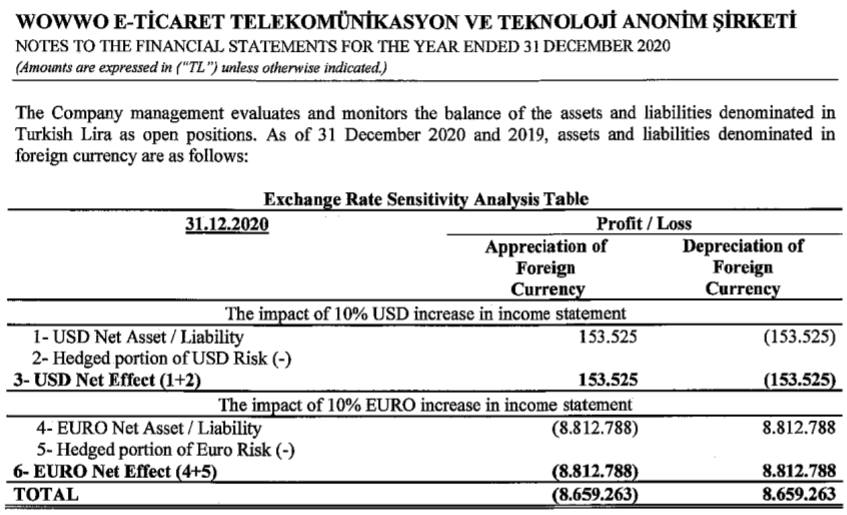 WOWWO E-TİCARET TELEKOMÜNİKASYON VE TEKNOLOJİ ANONİM ŞİRKETİ
NOTES TO THE FINANCIAL STATEMENTS FOR THE YEAR ENDED 31 DECEMBER 2020
(Amounts are expressed in ("TL") unless otherwise indicated.)

The Company management evaluates and monitors the balance of the assets and liabilities denominated in Turkish Lira as open positions. As of 31 December 2020 and 2019, assets and liabilities denominated in foreign currency are as follows:

Exchange Rate Sensitivity Analysis Table

| 31.12.2020 | Profit / Loss | |
|---|---|---|
| | Appreciation of Foreign Currency | Depreciation of Foreign Currency |
| The impact of 10% USD increase in income statement | | |
| 1- USD Net Asset / Liability | 153.525 | (153.525) |
| 2- Hedged portion of USD Risk (-) | | |
| 3- USD Net Effect (1+2) | 153.525 | (153.525) |
| The impact of 10% EURO increase in income statement | | |
| 4- EURO Net Asset / Liability | (8.812.788) | 8.812.788 |
| 5- Hedged portion of Euro Risk (-) | | |
| 6- EURO Net Effect (4+5) | (8.812.788) | 8.812.788 |
| TOTAL | (8.659.263) | 8.659.263 |